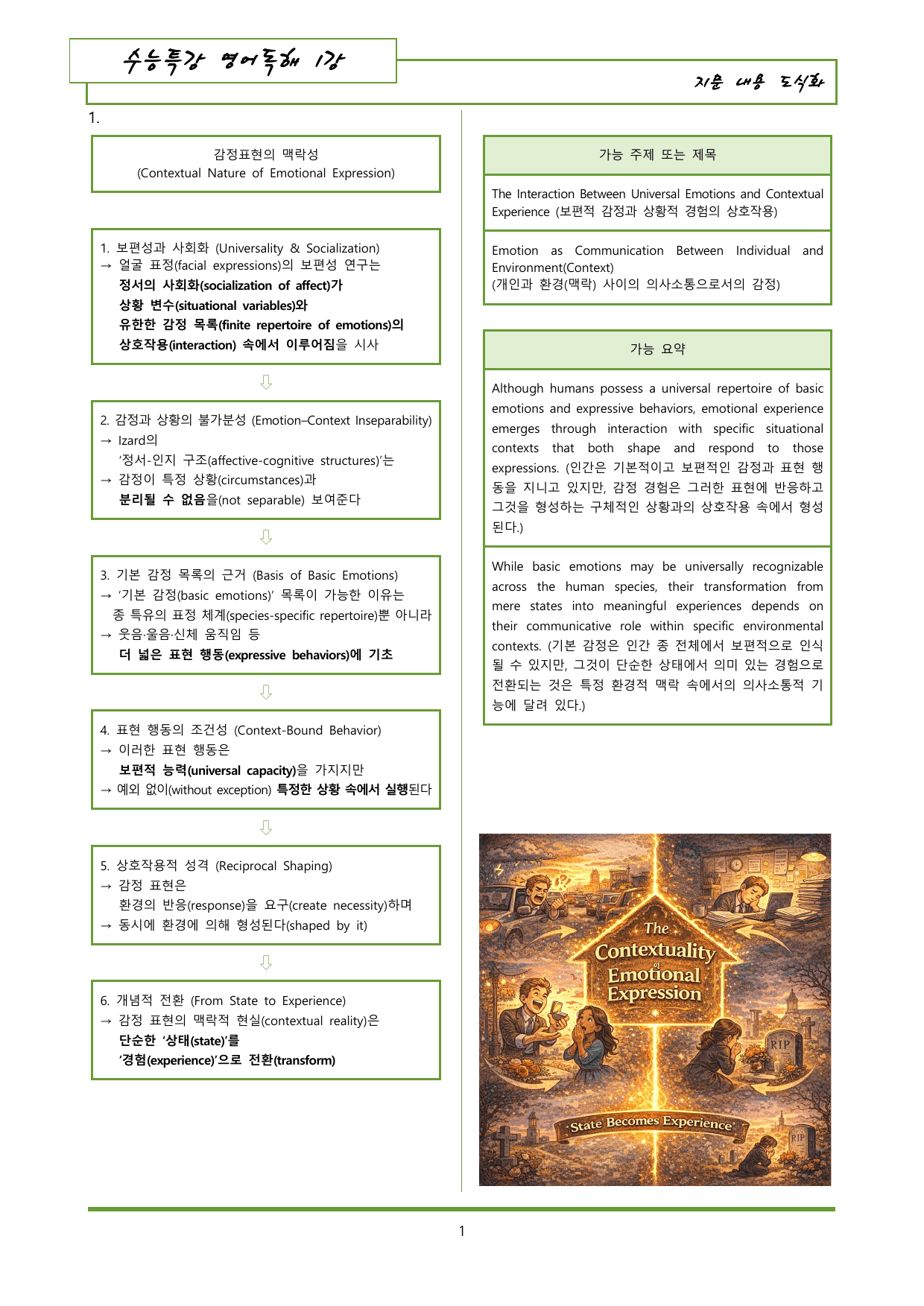 수능특강 영어독해 1강

지문 내용 도식화

1.

감정표현의 맥락성
(Contextual Nature of Emotional Expression)

1. 보편성과 사회화 (Universality & Socialization)
→ 얼굴 표정(facial expressions)의 보편성 연구는
정서의 사회화(socialization of affect)가
상황 변수(situational variables)와
유한한 감정 목록(finite repertoire of emotions)의
상호작용(interaction) 속에서 이루어짐을 시사

⇩

2. 감정과 상황의 불가분성 (Emotion–Context Inseparability)
→ Izard의
'정서-인지 구조(affective-cognitive structures)'는
→ 감정이 특정 상황(circumstances)과
분리될 수 없음을(not separable) 보여준다

⇩

3. 기본 감정 목록의 근거 (Basis of Basic Emotions)
→ '기본 감정(basic emotions)' 목록이 가능한 이유는
종 특유의 표정 체계(species-specific repertoire)뿐 아니라
→ 웃음·울음·신체 움직임 등
더 넓은 표현 행동(expressive behaviors)에 기초

⇩

4. 표현 행동의 조건성 (Context-Bound Behavior)
→ 이러한 표현 행동은
보편적 능력(universal capacity)을 가지지만
→ 예외 없이(without exception) 특정한 상황 속에서 실행된다

⇩

5. 상호작용적 성격 (Reciprocal Shaping)
→ 감정 표현은
환경의 반응(response)을 요구(create necessity)하며
→ 동시에 환경에 의해 형성된다(shaped by it)

⇩

6. 개념적 전환 (From State to Experience)
→ 감정 표현의 맥락적 현실(contextual reality)은
단순한 '상태(state)'를
'경험(experience)'으로 전환(transform)

가능 주제 또는 제목

The Interaction Between Universal Emotions and Contextual Experience (보편적 감정과 상황적 경험의 상호작용)

Emotion as Communication Between Individual and Environment(Context)
(개인과 환경(맥락) 사이의 의사소통으로서의 감정)

가능 요약

Although humans possess a universal repertoire of basic emotions and expressive behaviors, emotional experience emerges through interaction with specific situational contexts that both shape and respond to those expressions. (인간은 기본적이고 보편적인 감정과 표현 행동을 지니고 있지만, 감정 경험은 그러한 표현에 반응하고 그것을 형성하는 구체적인 상황과의 상호작용 속에서 형성된다.)

While basic emotions may be universally recognizable across the human species, their transformation from mere states into meaningful experiences depends on their communicative role within specific environmental contexts. (기본 감정은 인간 종 전체에서 보편적으로 인식될 수 있지만, 그것이 단순한 상태에서 의미 있는 경험으로 전환되는 것은 특정 환경적 맥락 속에서의 의사소통적 기능에 달려 있다.)

The Contextuality of Emotional Expression

RIP

State Becomes Experience

RIP

1